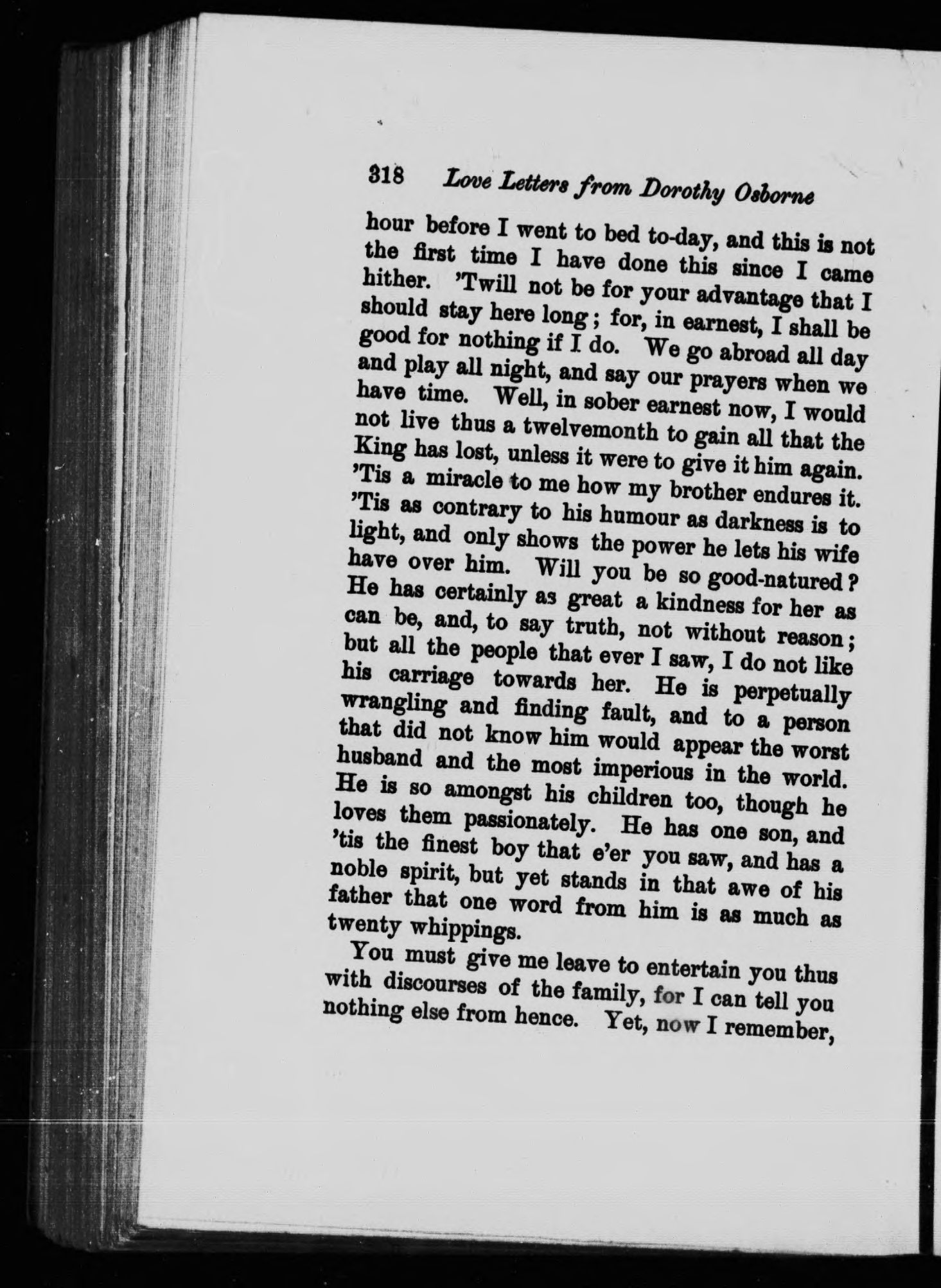 318 Love Letters from Dorothy Osborne

hour before I went to bed to-day, and this is not the first time I have done this since I came hither. 'Twill not be for your advantage that I should stay here long; for, in earnest, I shall be good for nothing if I do. We go abroad all day and play all night, and say our prayers when we have time. Well, in sober earnest now, I would not live thus a twelvemonth to gain all that the King has lost, unless it were to give it him again. 'Tis a miracle to me how my brother endures it. 'Tis as contrary to his humour as darkness is to light, and only shows the power he lets his wife have over him. Will you be so good-natured? He has certainly as great a kindness for her as can be, and, to say truth, not without reason; but all the people that ever I saw, I do not like his carriage towards her. He is perpetually wrangling and finding fault, and to a person that did not know him would appear the worst husband and the most imperious in the world. He is so amongst his children too, though he loves them passionately. He has one son, and 'tis the finest boy that e'er you saw, and has a noble spirit, but yet stands in that awe of his father that one word from him is as much as twenty whippings.

You must give me leave to entertain you thus with discourses of the family, for I can tell you nothing else from hence. Yet, now I remember,